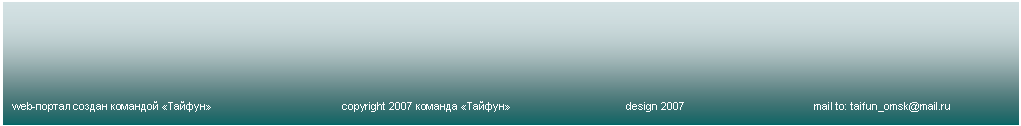 web-портал создан командой «Тайфун»

copyright 2007 команда «Тайфун»

design 2007

mail to: taifun_omsk@mail.ru